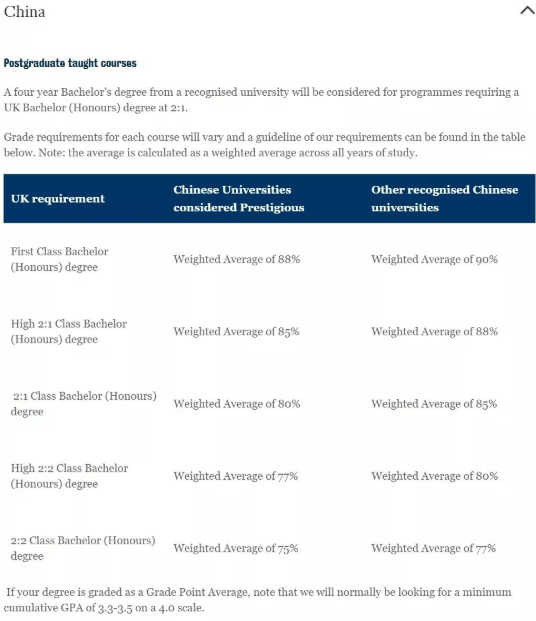 China

Postgraduate taught courses

A four year Bachelor's degree from a recognised university will be considered for programmes requiring a UK Bachelor (Honours) degree at 2:1.

Grade requirements for each course will vary and a guideline of our requirements can be found in the table below. Note: the average is calculated as a weighted average across all years of study.

| UK requirement | Chinese Universities considered Prestigious | Other recognised Chinese universities |
|---|---|---|
| First Class Bachelor (Honours) degree | Weighted Average of 88% | Weighted Average of 90% |
| High 2:1 Class Bachelor (Honours) degree | Weighted Average of 85% | Weighted Average of 88% |
| 2:1 Class Bachelor (Honours) degree | Weighted Average of 80% | Weighted Average of 85% |
| High 2:2 Class Bachelor (Honours) degree | Weighted Average of 77% | Weighted Average of 80% |
| 2:2 Class Bachelor (Honours) degree | Weighted Average of 75% | Weighted Average of 77% |

If your degree is graded as a Grade Point Average, note that we will normally be looking for a minimum cumulative GPA of 3.3-3.5 on a 4.0 scale.